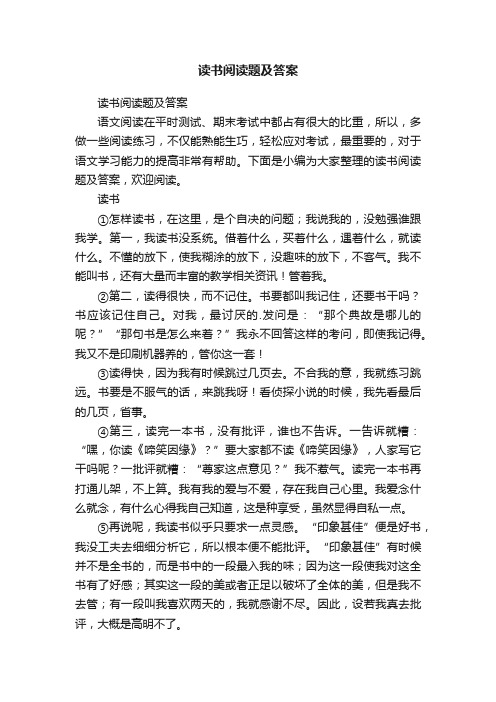 读书阅读题及答案

读书阅读题及答案

语文阅读在平时测试、期末考试中都占有很大的比重，所以，多做一些阅读练习，不仅能熟能生巧，轻松应对考试，最重要的，对于语文学习能力的提高非常有帮助。下面是小编为大家整理的读书阅读题及答案，欢迎阅读。

读书

①怎样读书，在这里，是个自决的问题；我说我的，没勉强谁跟我学。第一，我读书没系统。借着什么，买着什么，遇着什么，就读什么。不懂的放下，使我糊涂的放下，没趣味的放下，不客气。我不能叫书，还有大量而丰富的教学相关资讯！管着我。

②第二，读得很快，而不记住。书要都叫我记住，还要书干吗？书应该记住自己。对我，最讨厌的.发问是：“那个典故是哪儿的呢？”“那句书是怎么来着？”我永不回答这样的考问，即使我记得。我又不是印刷机器养的，管你这一套！

③读得快，因为我有时候跳过几页去。不合我的意，我就练习跳远。书要是不服气的话，来跳我呀！看侦探小说的时候，我先看最后的几页，省事。

④第三，读完一本书，没有批评，谁也不告诉。一告诉就糟：“嘿，你读《啼笑因缘》？”要大家都不读《啼笑因缘》，人家写它干吗呢？一批评就糟：“尊家这点意见？”我不惹气。读完一本书再打通儿架，不上算。我有我的爱与不爱，存在我自己心里。我爱念什么就念，有什么心得我自己知道，这是种享受，虽然显得自私一点。

⑤再说呢，我读书似乎只要求一点灵感。“印象甚佳”便是好书，我没工夫去细细分析它，所以根本便不能批评。“印象甚佳”有时候并不是全书的，而是书中的一段最入我的味；因为这一段使我对这全书有了好感；其实这一段的美或者正足以破坏了全体的美，但是我不去管；有一段叫我喜欢两天的，我就感谢不尽。因此，设若我真去批评，大概是高明不了。